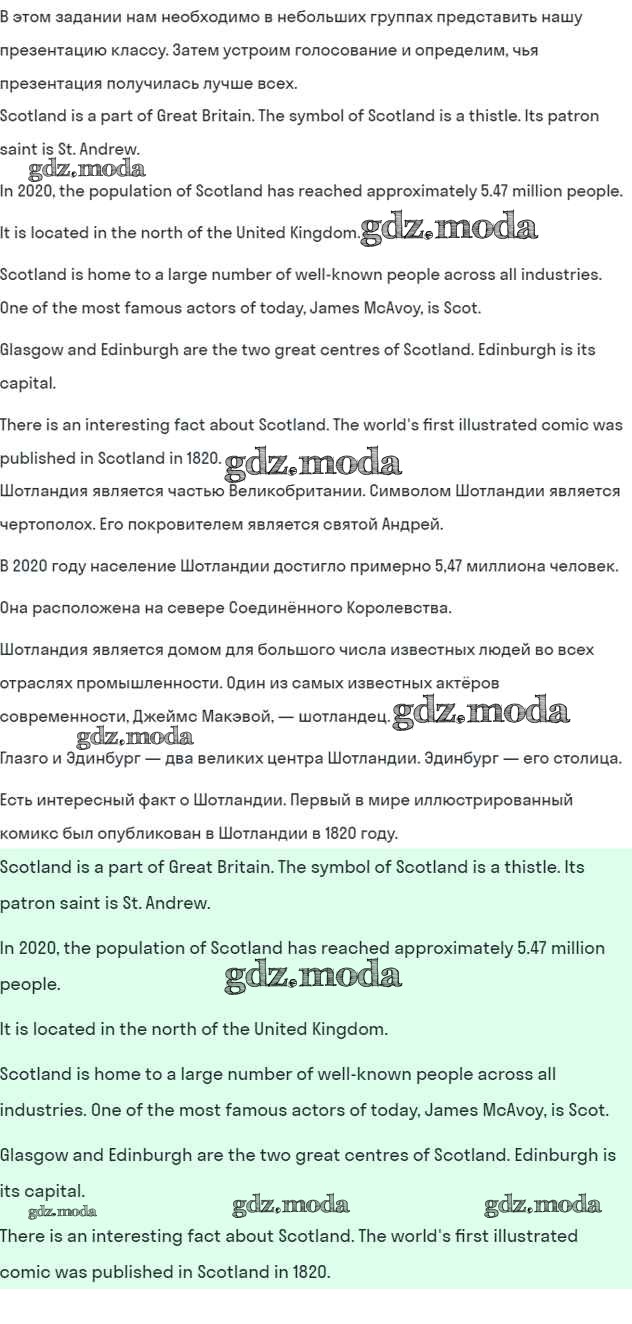 В этом задании нам необходимо в небольших группах представить нашу презентацию классу. Затем устроим голосование и определим, чья презентация получилась лучше всех.
Scotland is a part of Great Britain. The symbol of Scotland is a thistle. Its patron saint is St. Andrew.
gdz.moda
In 2020, the population of Scotland has reached approximately 5.47 million people.
It is located in the north of the United Kingdom. gdz.moda

Scotland is home to a large number of well-known people across all industries.
One of the most famous actors of today, James McAvoy, is Scot.

Glasgow and Edinburgh are the two great centres of Scotland. Edinburgh is its capital.

There is an interesting fact about Scotland. The world's first illustrated comic was published in Scotland in 1820. gdz.moda
Шотландия является частью Великобритании. Символом Шотландии является чертополох. Его покровителем является святой Андрей.

В 2020 году население Шотландии достигло примерно 5,47 миллиона человек.

Она расположена на севере Соединённого Королевства.

Шотландия является домом для большого числа известных людей во всех отраслях промышленности. Один из самых известных актёров современности, Джеймс Макэвой, — шотландец. gdz.moda
gdz.moda
Глазго и Эдинбург — два великих центра Шотландии. Эдинбург — его столица.

Есть интересный факт о Шотландии. Первый в мире иллюстрированный комикс был опубликован в Шотландии в 1820 году.

Scotland is a part of Great Britain. The symbol of Scotland is a thistle. Its patron saint is St. Andrew.

In 2020, the population of Scotland has reached approximately 5.47 million people. gdz.moda

It is located in the north of the United Kingdom.

Scotland is home to a large number of well-known people across all industries. One of the most famous actors of today, James McAvoy, is Scot.

Glasgow and Edinburgh are the two great centres of Scotland. Edinburgh is its capital.
gdz.moda gdz.moda gdz.moda
There is an interesting fact about Scotland. The world's first illustrated comic was published in Scotland in 1820.